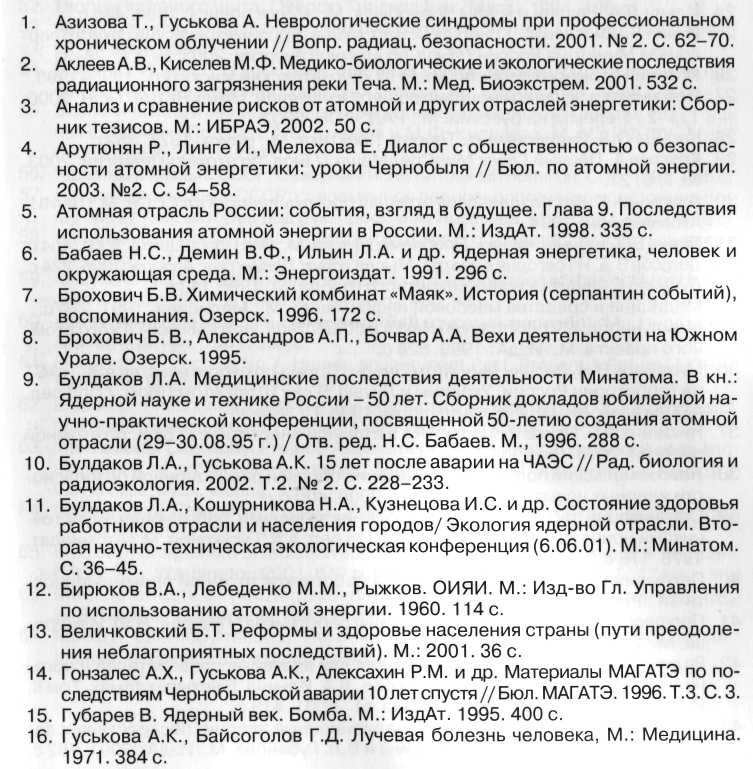 1. Азизова Т., Гуськова А. Неврологические синдромы при профессиональном хроническом облучении // Вопр. радиац. безопасности. 2001. № 2. С. 62–70.
2. Аклеев А.В., Киселев М.Ф. Медико-биологические и экологические последствия радиационного загрязнения реки Теча. М.: Мед. Биоэкстрем. 2001. 532 с.
3. Анализ и сравнение рисков от атомной и других отраслей энергетики: Сборник тезисов. М.: ИБРАЭ, 2002. 50 с.
4. Арутюнян Р., Линге И., Мелехова Е. Диалог с общественностью о безопасности атомной энергетики: уроки Чернобыля // Бюл. по атомной энергии. 2003. №2. С. 54–58.
5. Атомная отрасль России: события, взгляд в будущее. Глава 9. Последствия использования атомной энергии в России. М.: ИздАт. 1998. 335 с.
6. Бабаев Н.С., Демин В.Ф., Ильин Л.А. и др. Ядерная энергетика, человек и окружающая среда. М.: Энергоиздат. 1991. 296 с.
7. Брохович Б.В. Химический комбинат «Маяк». История (серпантин событий), воспоминания. Озерск. 1996. 172 с.
8. Брохович Б. В., Александров А.П., Бочвар А.А. Вехи деятельности на Южном Урале. Озерск. 1995.
9. Булдаков Л.А. Медицинские последствия деятельности Минатома. В кн.: Ядерной науке и технике России – 50 лет. Сборник докладов юбилейной научно-практической конференции, посвященной 50-летию создания атомной отрасли (29–30.08.95 г.) / Отв. ред. Н.С. Бабаев. М., 1996. 288 с.
10. Булдаков Л.А., Гуськова А.К. 15 лет после аварии на ЧАЭС // Рад. биология и радиоэкология. 2002. Т.2. № 2. С. 228–233.
11. Булдаков Л.А., Кошурникова Н.А., Кузнецова И.С. и др. Состояние здоровья работников отрасли и населения городов/ Экология ядерной отрасли. Вторая научно-техническая экологическая конференция (6.06.01). М.: Минатом. С. 36–45.
12. Бирюков В.А., Лебеденко М.М., Рыжков. ОИЯИ. М.: Изд-во Гл. Управления по использованию атомной энергии. 1960. 114 с.
13. Величковский Б.Т. Реформы и здоровье населения страны (пути преодоления неблагоприятных последствий). М.: 2001. 36 с.
14. Гонзалес А.Х., Гуськова А.К., Алексахин Р.М. и др. Материалы МАГАТЭ по последствиям Чернобыльской аварии 10 лет спустя // Бюл. МАГАТЭ. 1996. Т.3. С. 3.
15. Губарев В. Ядерный век. Бомба. М.: ИздАт. 1995. 400 с.
16. Гуськова А.К., Байсоголов Г.Д. Лучевая болезнь человека, М.: Медицина. 1971. 384 с.